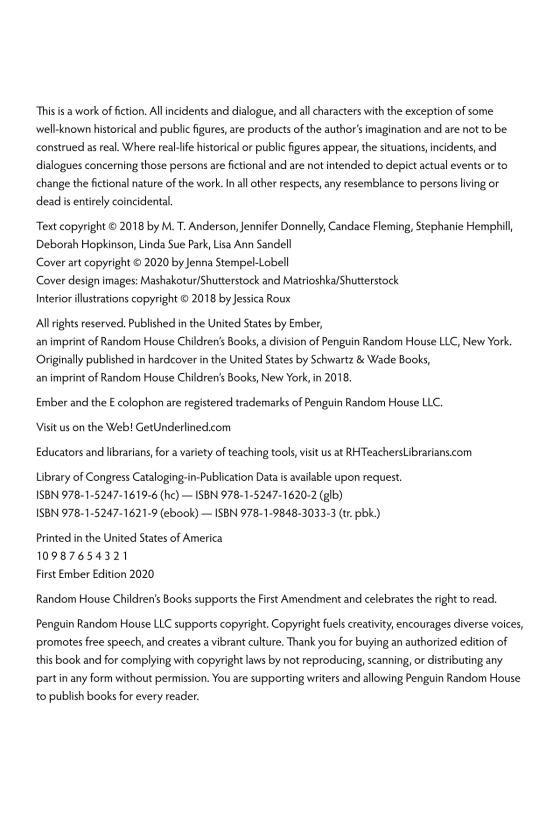 This is a work of fiction. All incidents and dialogue, and all characters with the exception of some well-known historical and public figures, are products of the author's imagination and are not to be construed as real. Where real-life historical or public figures appear, the situations, incidents, and dialogues concerning those persons are fictional and are not intended to depict actual events or to change the fictional nature of the work. In all other respects, any resemblance to persons living or dead is entirely coincidental.

Text copyright © 2018 by M. T. Anderson, Jennifer Donnelly, Candace Fleming, Stephanie Hemphill, Deborah Hopkinson, Linda Sue Park, Lisa Ann Sandell
Cover art copyright © 2020 by Jenna Stempel-Lobell
Cover design images: Mashakotur/Shutterstock and Matrioshka/Shutterstock
Interior illustrations copyright © 2018 by Jessica Roux

All rights reserved. Published in the United States by Ember, an imprint of Random House Children's Books, a division of Penguin Random House LLC, New York. Originally published in hardcover in the United States by Schwartz & Wade Books, an imprint of Random House Children's Books, New York, in 2018.

Ember and the E colophon are registered trademarks of Penguin Random House LLC.

Visit us on the Web! GetUnderlined.com

Educators and librarians, for a variety of teaching tools, visit us at RHTeachersLibrarians.com

Library of Congress Cataloging-in-Publication Data is available upon request.
ISBN 978-1-5247-1619-6 (hc) — ISBN 978-1-5247-1620-2 (glb)
ISBN 978-1-5247-1621-9 (ebook) — ISBN 978-1-9848-3033-3 (tr. pbk.)

Printed in the United States of America
10 9 8 7 6 5 4 3 2 1
First Ember Edition 2020

Random House Children's Books supports the First Amendment and celebrates the right to read.

Penguin Random House LLC supports copyright. Copyright fuels creativity, encourages diverse voices, promotes free speech, and creates a vibrant culture. Thank you for buying an authorized edition of this book and for complying with copyright laws by not reproducing, scanning, or distributing any part in any form without permission. You are supporting writers and allowing Penguin Random House to publish books for every reader.